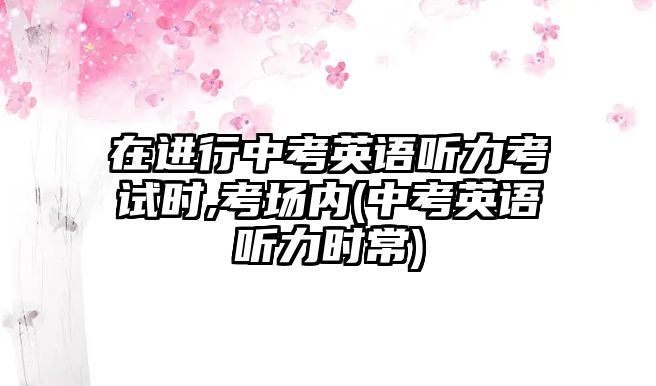 在进行中考英语听力考试时,考场内(中考英语听力时常)